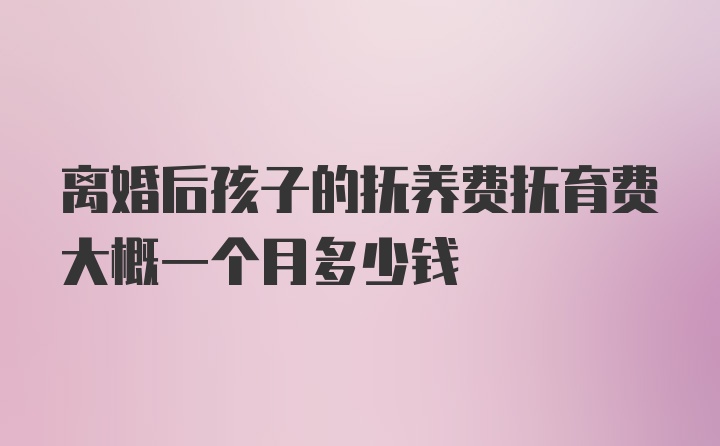 离婚后孩子的抚养费抚育费大概一个月多少钱